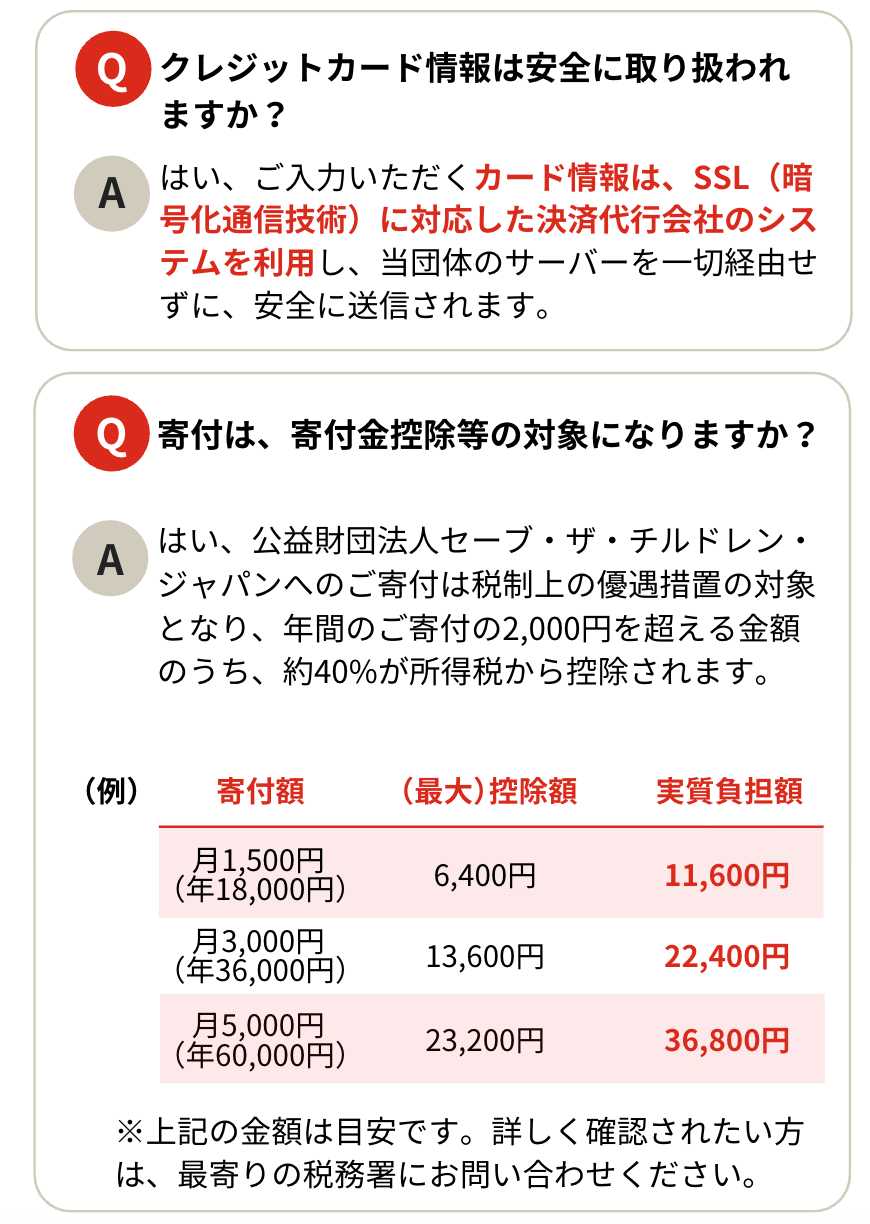 Q クレジットカード情報は安全に取り扱われますか？

A はい、ご入力いただくカード情報は、SSL（暗号化通信技術）に対応した決済代行会社のシステムを利用し、当団体のサーバーを一切経由せずに、安全に送信されます。

Q 寄付は、寄付金控除等の対象になりますか？

A はい、公益財団法人セーブ・ザ・チルドレン・ジャパンへのご寄付は税制上の優遇措置の対象となり、年間のご寄付の2,000円を超える金額のうち、約40%が所得税から控除されます。

（例）

| 寄付額 | （最大）控除額 | 実質負担額 |
|---|---|---|
| 月1,500円（年18,000円） | 6,400円 | 11,600円 |
| 月3,000円（年36,000円） | 13,600円 | 22,400円 |
| 月5,000円（年60,000円） | 23,200円 | 36,800円 |

※上記の金額は目安です。詳しく確認されたい方は、最寄りの税務署にお問い合わせください。